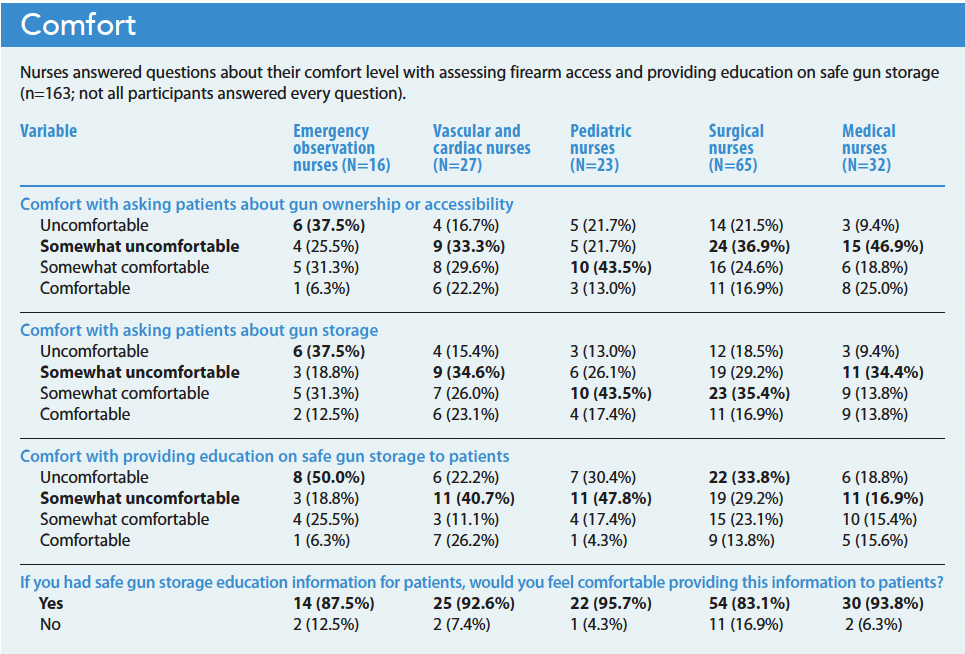 Comfort

Nurses answered questions about their comfort level with assessing firearm access and providing education on safe gun storage (n=163; not all participants answered every question).

| Variable | Emergency observation nurses (N=16) | Vascular and cardiac nurses (N=27) | Pediatric nurses (N=23) | Surgical nurses (N=65) | Medical nurses (N=32) |
|---|---|---|---|---|---|
| Comfort with asking patients about gun ownership or accessibility | | | | | |
| Uncomfortable | 6 (37.5%) | 4 (16.7%) | 5 (21.7%) | 14 (21.5%) | 3 (9.4%) |
| Somewhat uncomfortable | 4 (25.5%) | 9 (33.3%) | 5 (21.7%) | 24 (36.9%) | 15 (46.9%) |
| Somewhat comfortable | 5 (31.3%) | 8 (29.6%) | 10 (43.5%) | 16 (24.6%) | 6 (18.8%) |
| Comfortable | 1 (6.3%) | 6 (22.2%) | 3 (13.0%) | 11 (16.9%) | 8 (25.0%) |
| Comfort with asking patients about gun storage | | | | | |
| Uncomfortable | 6 (37.5%) | 4 (15.4%) | 3 (13.0%) | 12 (18.5%) | 3 (9.4%) |
| Somewhat uncomfortable | 3 (18.8%) | 9 (34.6%) | 6 (26.1%) | 19 (29.2%) | 11 (34.4%) |
| Somewhat comfortable | 5 (31.3%) | 7 (26.0%) | 10 (43.5%) | 23 (35.4%) | 9 (13.8%) |
| Comfortable | 2 (12.5%) | 6 (23.1%) | 4 (17.4%) | 11 (16.9%) | 9 (13.8%) |
| Comfort with providing education on safe gun storage to patients | | | | | |
| Uncomfortable | 8 (50.0%) | 6 (22.2%) | 7 (30.4%) | 22 (33.8%) | 6 (18.8%) |
| Somewhat uncomfortable | 3 (18.8%) | 11 (40.7%) | 11 (47.8%) | 19 (29.2%) | 11 (16.9%) |
| Somewhat comfortable | 4 (25.5%) | 3 (11.1%) | 4 (17.4%) | 15 (23.1%) | 10 (15.4%) |
| Comfortable | 1 (6.3%) | 7 (26.2%) | 1 (4.3%) | 9 (13.8%) | 5 (15.6%) |
| If you had safe gun storage education information for patients, would you feel comfortable providing this information to patients? | | | | | |
| Yes | 14 (87.5%) | 25 (92.6%) | 22 (95.7%) | 54 (83.1%) | 30 (93.8%) |
| No | 2 (12.5%) | 2 (7.4%) | 1 (4.3%) | 11 (16.9%) | 2 (6.3%) |